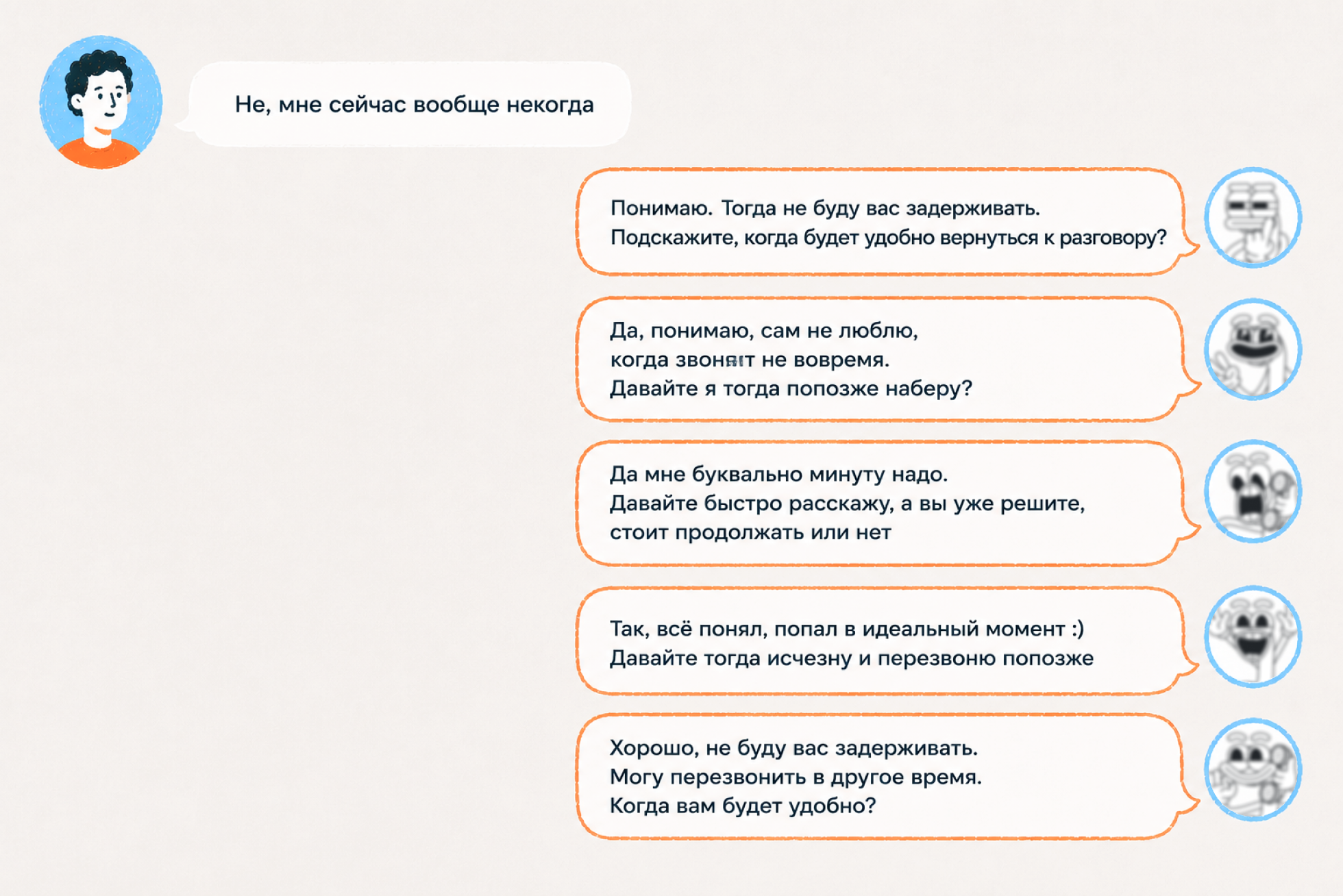 Не, мне сейчас вообще некогда

Понимаю. Тогда не буду вас задерживать.
Подскажите, когда будет удобно вернуться к разговору?

Да, понимаю, сам не люблю,
когда звонят не вовремя.
Давайте я тогда попозже наберу?

Да мне буквально минуту надо.
Давайте быстро расскажу, а вы уже решите,
стоит продолжать или нет

Так, всё понял, попал в идеальный момент :)
Давайте тогда исчезну и перезвоню попозже

Хорошо, не буду вас задерживать.
Могу перезвонить в другое время.
Когда вам будет удобно?